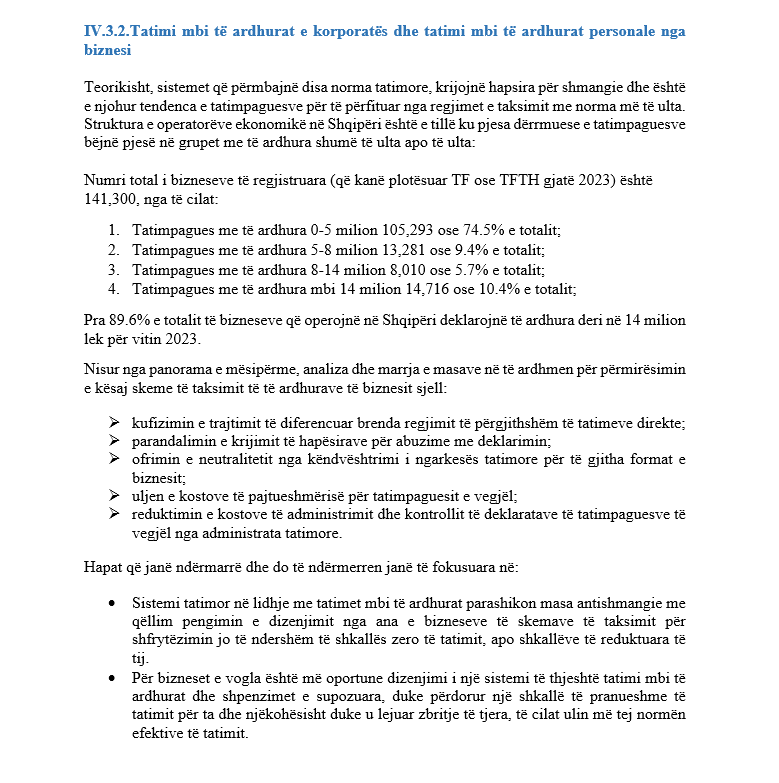 IV.3.2.Tatimi mbi të ardhurat e korporatës dhe tatimi mbi të ardhurat personale nga biznesi

Teorikisht, sistemet që përmbajnë disa norma tatimore, krijojnë hapsira për shmangie dhe është e njohur tendenca e tatimpaguesve për të përfituar nga regjimet e taksimit me norma më të ulta. Struktura e operatorëve ekonomikë në Shqipëri është e tillë ku pjesa dërrmuese e tatimpaguesve bëjnë pjesë në grupet me të ardhura shumë të ulta apo të ulta:

Numri total i bizneseve të regjistruara (që kanë plotësuar TF ose TFTH gjatë 2023) është 141,300, nga të cilat:

1. Tatimpagues me të ardhura 0-5 milion 105,293 ose 74.5% e totalit;
2. Tatimpagues me të ardhura 5-8 milion 13,281 ose 9.4% e totalit;
3. Tatimpagues me të ardhura 8-14 milion 8,010 ose 5.7% e totalit;
4. Tatimpagues me të ardhura mbi 14 milion 14,716 ose 10.4% e totalit;

Pra 89.6% e totalit të bizneseve që operojnë në Shqipëri deklarojnë të ardhura deri në 14 milion lek për vitin 2023.

Nisur nga panorama e mësipërme, analiza dhe marrja e masave në të ardhmen për përmirësimin e kësaj skeme të taksimit të të ardhurave të biznesit sjell:

➢ kufizimin e trajtimit të diferencuar brenda regjimit të përgjithshëm të tatimeve direkte;
➢ parandalimin e krijimit të hapësirave për abuzime me deklarimin;
➢ ofrimin e neutralitetit nga këndvështrimi i ngarkesës tatimore për të gjitha format e biznesit;
➢ uljen e kostove të pajtueshmërisë për tatimpaguesit e vegjël;
➢ reduktimin e kostove të administrimit dhe kontrollit të deklaratave të tatimpaguesve të vegjël nga administrata tatimore.

Hapat që janë ndërmarrë dhe do të ndërmerren janë të fokusuara në:

• Sistemi tatimor në lidhje me tatimet mbi të ardhurat parashikon masa antishmangie me qëllim pengimin e dizenjimit nga ana e bizneseve të skemave të taksimit për shfrytëzimin jo të ndershëm të shkallës zero të tatimit, apo shkallëve të reduktuara të tij.
• Për bizneset e vogla është më oportune dizenjimi i një sistemi të thjeshtë tatimi mbi të ardhurat dhe shpenzimet e supozuara, duke përdorur një shkallë të pranueshme të tatimit për ta dhe njëkohësisht duke u lejuar zbritje të tjera, të cilat ulin më tej normën efektive të tatimit.